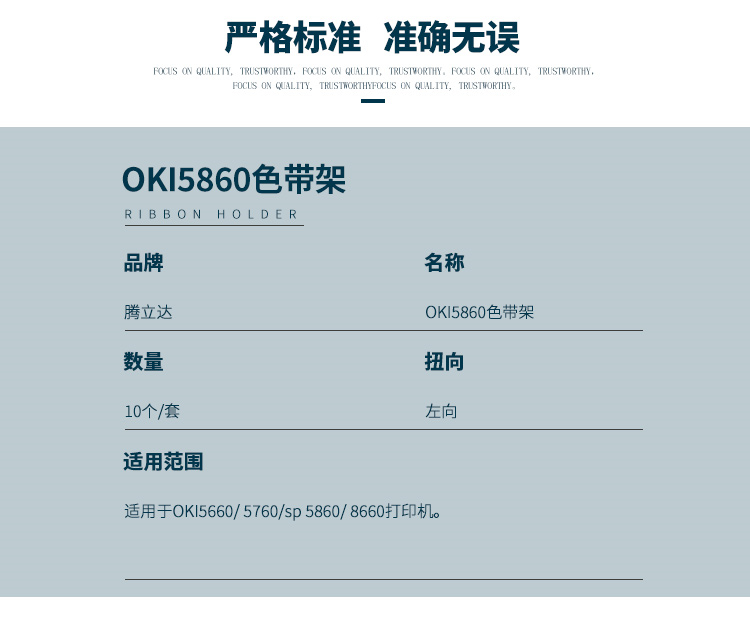 严格标准 准确无误

FOCUS ON QUALITY, TRUSTWORTHY. FOCUS ON QUALITY, TRUSTWORTHY. FOCUS ON QUALITY, TRUSTWORTHY. FOCUS ON QUALITY, TRUSTWORTHYFOCUS ON QUALITY, TRUSTWORTHY.

OKI5860色带架

RIBBON HOLDER

品牌

腾立达

名称

OKI5860色带架

数量

10个/套

扭向

左向

适用范围

适用于OKI5660/ 5760/sp 5860/ 8660打印机。